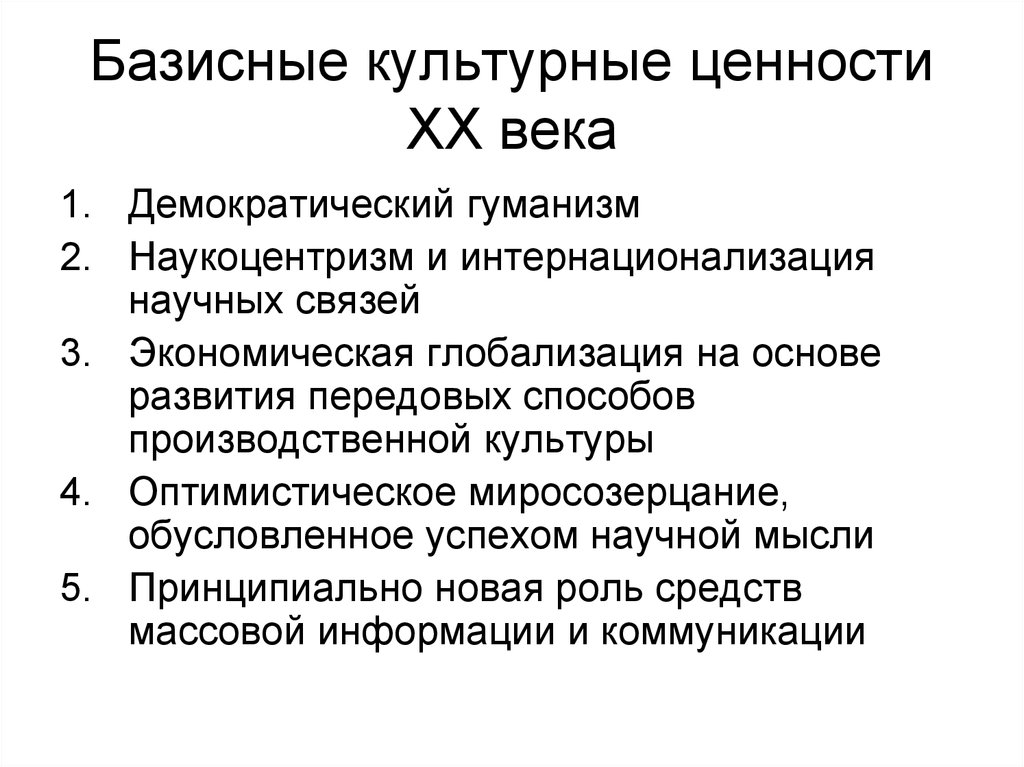 Базисные культурные ценности XX века

1. Демократический гуманизм
2. Наукоцентризм и интернационализация научных связей
3. Экономическая глобализация на основе развития передовых способов производственной культуры
4. Оптимистическое миросозерцание, обусловленное успехом научной мысли
5. Принципиально новая роль средств массовой информации и коммуникации